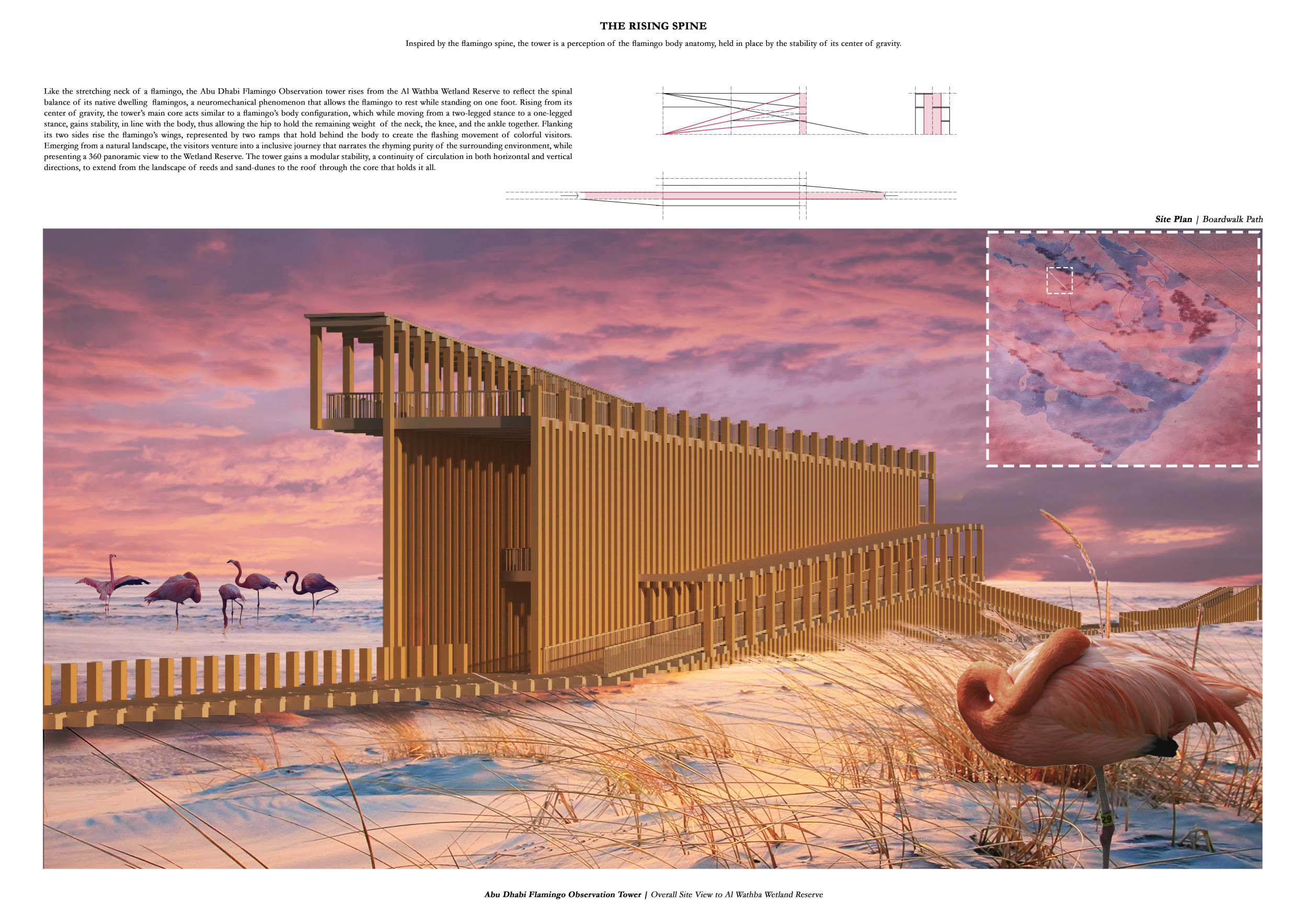 THE RISING SPINE

Inspired by the flamingo spine, the tower is a perception of the flamingo body anatomy, held in place by the stability of its center of gravity.

Like the stretching neck of a flamingo, the Abu Dhabi Flamingo Observation tower rises from the Al Wathba Wetland Reserve to reflect the spinal balance of its native dwelling flamingos, a neuromechanical phenomenon that allows the flamingo to rest while standing on one foot. Rising from its center of gravity, the tower's main core acts similar to a flamingo's body configuration, which while moving from a two-legged stance to a one-legged stance, gains stability, in line with the body, thus allowing the hip to hold the remaining weight of the neck, the knee, and the ankle together. Flanking its two sides rise the flamingo's wings, represented by two ramps that hold behind the body to create the flashing movement of colorful visitors. Emerging from a natural landscape, the visitors venture into a inclusive journey that narrates the rhyming purity of the surrounding environment, while presenting a 360 panoramic view to the Wetland Reserve. The tower gains a modular stability, a continuity of circulation in both horizontal and vertical directions, to extend from the landscape of reeds and sand-dunes to the roof through the core that holds it all.

Site Plan | Boardwalk Path

Abu Dhabi Flamingo Observation Tower | Overall Site View to Al Wathba Wetland Reserve